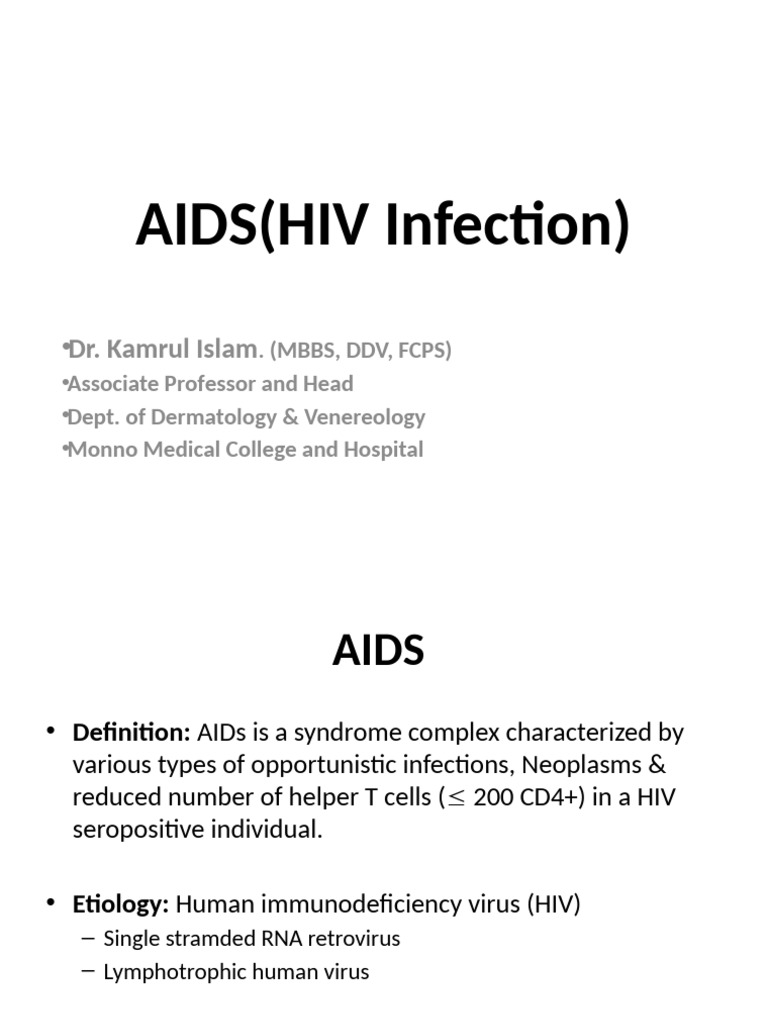 AIDS(HIV Infection)

•Dr. Kamrul Islam. (MBBS, DDV, FCPS)
•Associate Professor and Head
•Dept. of Dermatology & Venereology
•Monno Medical College and Hospital

AIDS

• Definition: AIDs is a syndrome complex characterized by various types of opportunistic infections, Neoplasms & reduced number of helper T cells ($\leq$ 200 CD4+) in a HIV seropositive individual.

• Etiology: Human immunodeficiency virus (HIV)
– Single stramded RNA retrovirus
– Lymphotrophic human virus